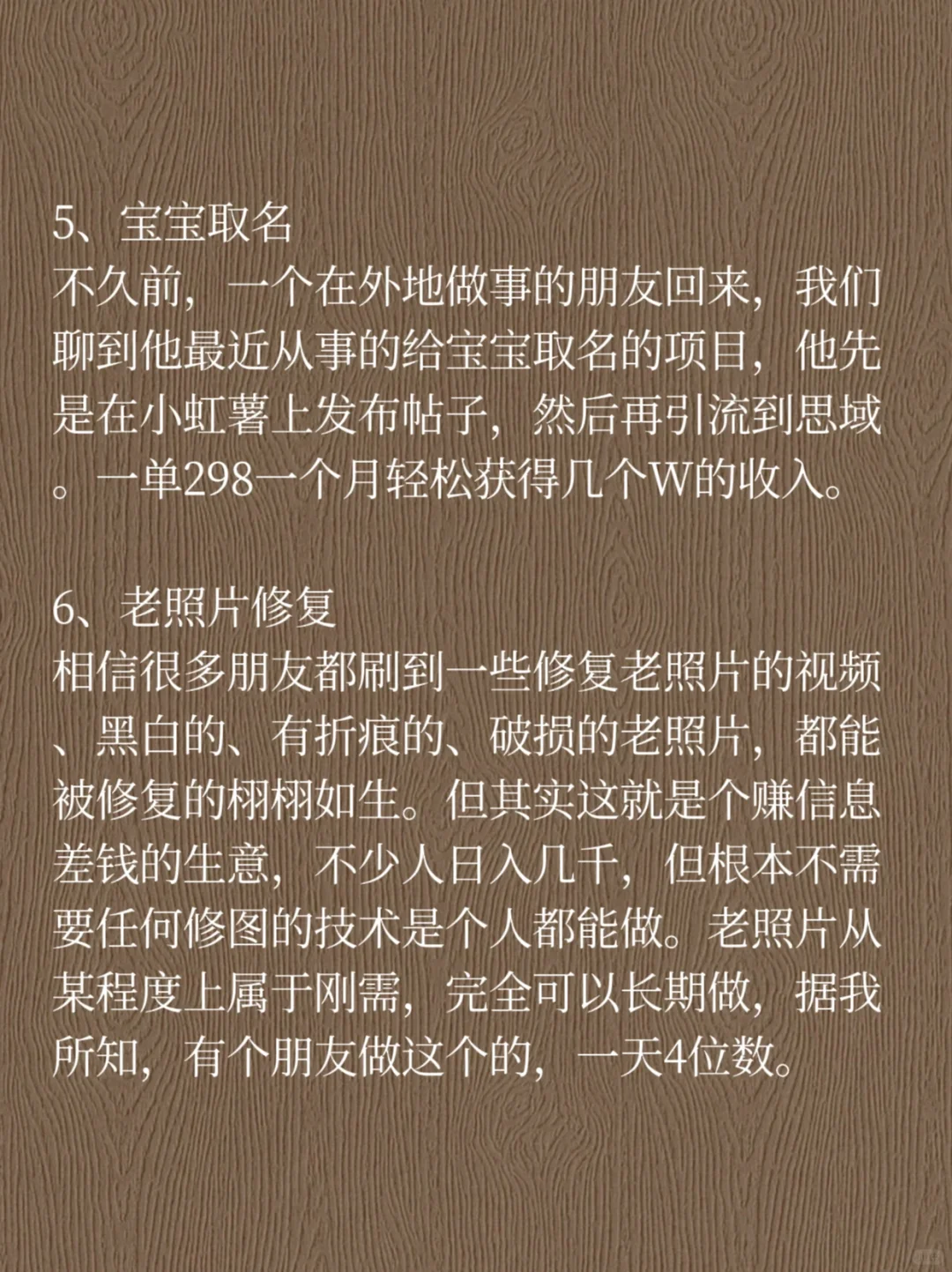 5、宝宝取名
不久前，一个在外地做事的朋友回来，我们聊到他最近从事的给宝宝取名的项目，他先是在小虹薯上发布帖子，然后再引流到思域。一单298一个月轻松获得几个W的收入。

6、老照片修复
相信很多朋友都刷到一些修复老照片的视频、黑白的、有折痕的、破损的老照片，都能被修复的栩栩如生。但其实这就是个赚信息差钱的生意，不少人日入几千，但根本不需要任何修图的技术是个人都能做。老照片从某程度上属于刚需，完全可以长期做，据我所知，有个朋友做这个的，一天4位数。